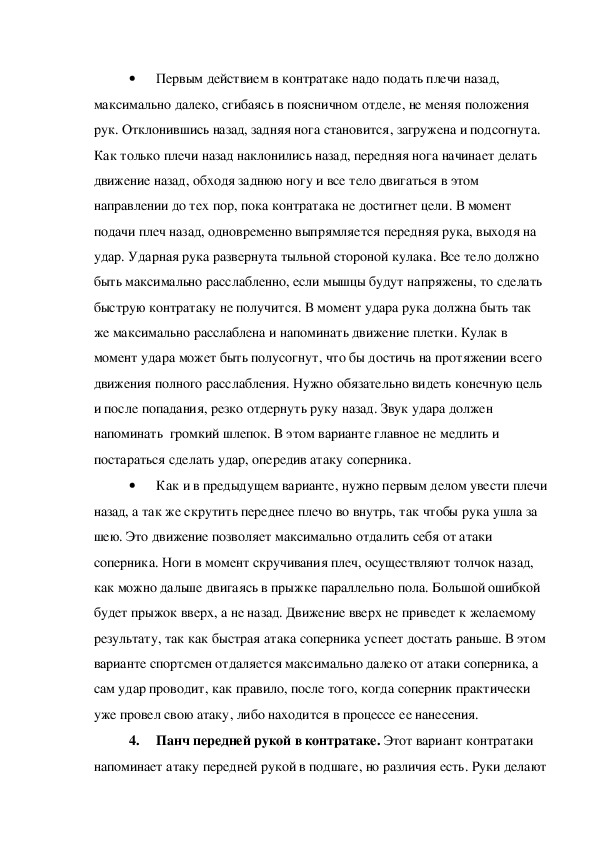 • Первым действием в контратаке надо подать плечи назад, максимально далеко, сгибаясь в поясничном отделе, не меняя положения рук. Отклонившись назад, задняя нога становится, загружена и подсогнута. Как только плечи назад наклонились назад, передняя нога начинает делать движение назад, обходя заднюю ногу и все тело двигаться в этом направлении до тех пор, пока контратака не достигнет цели. В момент подачи плеч назад, одновременно выпрямляется передняя рука, выходя на удар. Ударная рука развернута тыльной стороной кулака. Все тело должно быть максимально расслабленно, если мышцы будут напряжены, то сделать быструю контратаку не получится. В момент удара рука должна быть так же максимально расслаблена и напоминать движение плетки. Кулак в момент удара может быть полусогнут, что бы достичь на протяжении всего движения полного расслабления. Нужно обязательно видеть конечную цель и после попадания, резко отдернуть руку назад. Звук удара должен напоминать громкий шлепок. В этом варианте главное не медлить и постараться сделать удар, опередив атаку соперника.

• Как и в предыдущем варианте, нужно первым делом увести плечи назад, а так же скрутить переднее плечо во внутрь, так чтобы рука ушла за шею. Это движение позволяет максимально отдалить себя от атаки соперника. Ноги в момент скручивания плеч, осуществляют толчок назад, как можно дальше двигаясь в прыжке параллельно пола. Большой ошибкой будет прыжок вверх, а не назад. Движение вверх не приведет к желаемому результату, так как быстрая атака соперника успеет достать раньше. В этом варианте спортсмен отдаляется максимально далеко от атаки соперника, а сам удар проводит, как правило, после того, когда соперник практически уже провел свою атаку, либо находится в процессе ее нанесения.

4. Панч передней рукой в контратаке. Этот вариант контратаки напоминает атаку передней рукой в подшаге, но различия есть. Руки делают